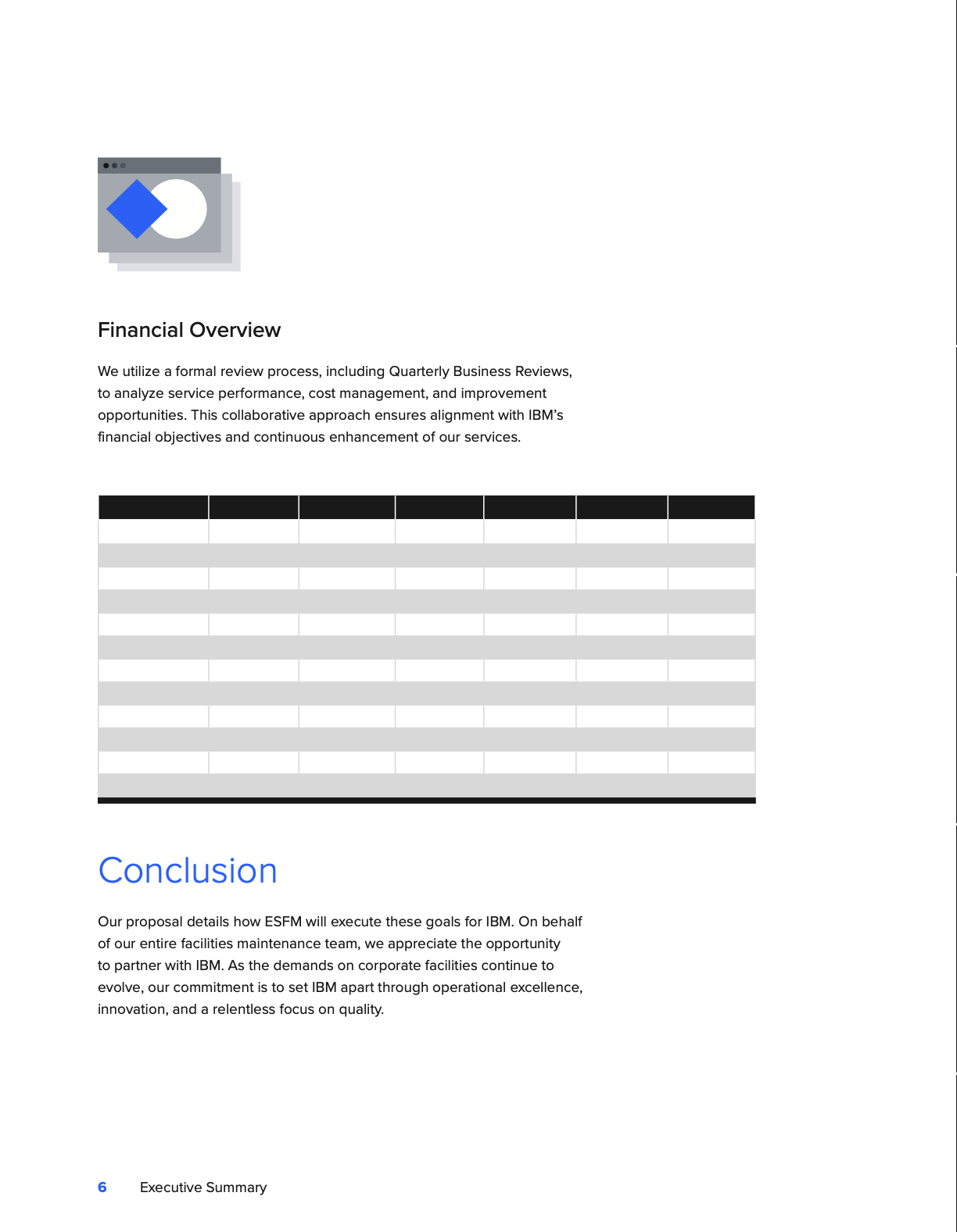 Financial Overview

We utilize a formal review process, including Quarterly Business Reviews, to analyze service performance, cost management, and improvement opportunities. This collaborative approach ensures alignment with IBM's financial objectives and continuous enhancement of our services.

Conclusion

Our proposal details how ESFM will execute these goals for IBM. On behalf of our entire facilities maintenance team, we appreciate the opportunity to partner with IBM. As the demands on corporate facilities continue to evolve, our commitment is to set IBM apart through operational excellence, innovation, and a relentless focus on quality.

6 Executive Summary